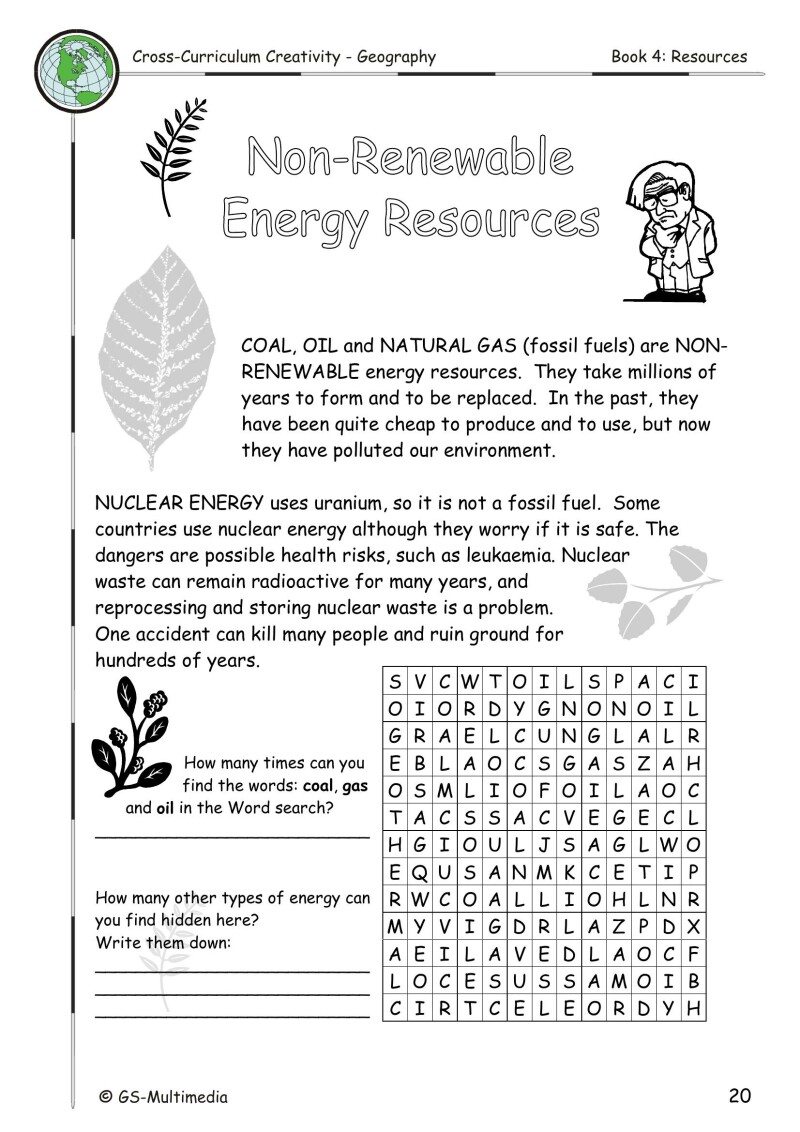 Cross-Curriculum Creativity - Geography

Book 4: Resources

Non-Renewable Energy Resources

COAL, OIL and NATURAL GAS (fossil fuels) are NON-RENEWABLE energy resources. They take millions of years to form and to be replaced. In the past, they have been quite cheap to produce and to use, but now they have polluted our environment.

NUCLEAR ENERGY uses uranium, so it is not a fossil fuel. Some countries use nuclear energy although they worry if it is safe. The dangers are possible health risks, such as leukaemia. Nuclear waste can remain radioactive for many years, and reprocessing and storing nuclear waste is a problem. One accident can kill many people and ruin ground for hundreds of years.

How many times can you find the words: coal, gas and oil in the Word search?

____

How many other types of energy can you find hidden here? Write them down:

____

____

____

| S | V | C | W | T | O | I | L | S | P | A | C | I |
|---|---|---|---|---|---|---|---|---|---|---|---|---|
| O | I | O | R | D | Y | G | N | O | N | O | I | L |
| G | R | A | E | L | C | U | N | G | L | A | L | R |
| E | B | L | A | O | C | S | G | A | S | Z | A | H |
| O | S | M | L | I | O | F | O | I | L | A | O | C |
| T | A | C | S | S | A | C | V | E | G | E | C | L |
| H | G | I | O | U | L | J | S | A | G | L | W | O |
| E | Q | U | S | A | N | M | K | C | E | T | I | P |
| R | W | C | O | A | L | L | I | O | H | L | N | R |
| M | Y | V | I | G | D | R | L | A | Z | P | D | X |
| A | E | I | L | A | V | E | D | L | A | O | C | F |
| L | O | C | E | S | U | S | S | A | M | O | I | B |
| C | I | R | T | C | E | L | E | O | R | D | Y | H |

© GS-Multimedia

20